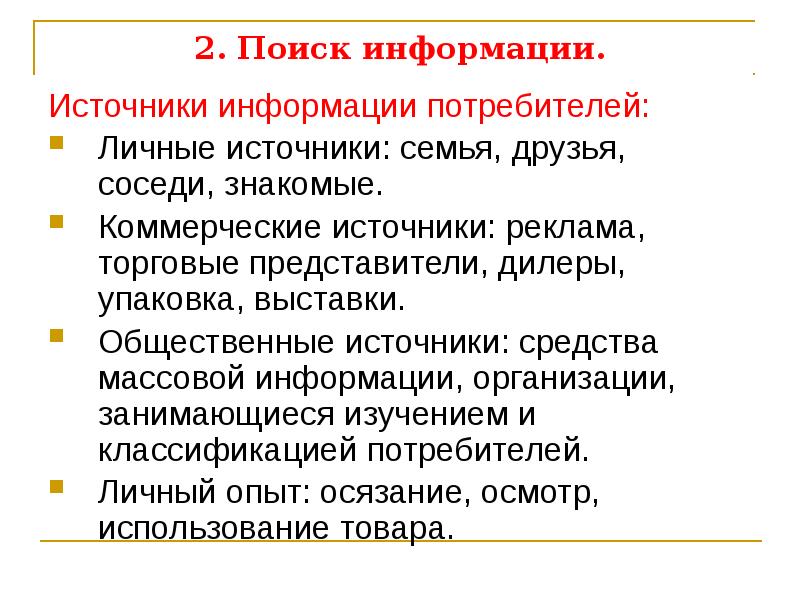 2. Поиск информации.

Источники информации потребителей:

- Личные источники: семья, друзья, соседи, знакомые.
- Коммерческие источники: реклама, торговые представители, дилеры, упаковка, выставки.
- Общественные источники: средства массовой информации, организации, занимающиеся изучением и классификацией потребителей.
- Личный опыт: осязание, осмотр, использование товара.